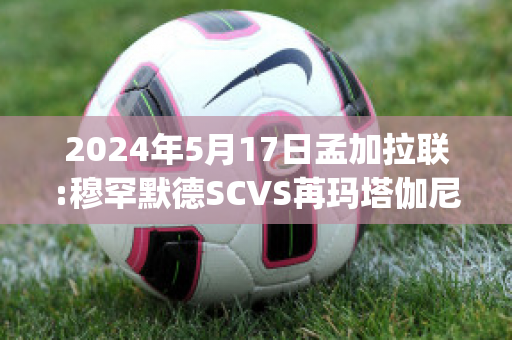 2024年5月17日孟加拉联:穆罕默德SCVS苒玛塔伽尼